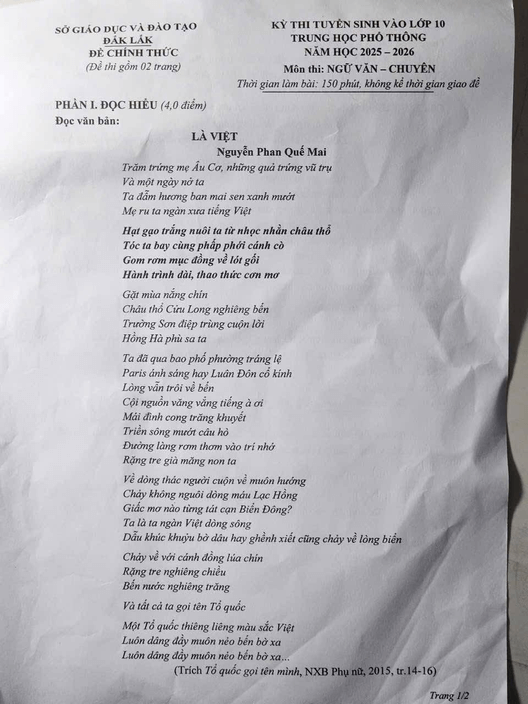 SỞ GIÁO DỤC VÀ ĐÀO TẠO
ĐẮK LẮK
ĐỀ CHÍNH THỨC
(Đề thi gồm 02 trang)

KỲ THI TUYỂN SINH VÀO LỚP 10
TRUNG HỌC PHỔ THÔNG
NĂM HỌC 2025 – 2026
Môn thi: NGỮ VĂN – CHUYÊN
Thời gian làm bài: 150 phút, không kể thời gian giao đề

PHẦN I. ĐỌC HIỂU (4,0 điểm)
Đọc văn bản:

LÀ VIỆT
Nguyễn Phan Quế Mai

Trăm trứng mẹ Âu Cơ, những quả trứng vũ trụ
Và một ngày nở ta
Ta đẫm hương ban mai sen xanh mướt
Mẹ ru ta ngàn xưa tiếng Việt

Hạt gạo trắng nuôi ta từ nhọc nhằn châu thổ
Tóc ta bay cùng phấp phới cánh cò
Gom rơm mục đồng về lót gối
Hành trình dài, thao thức cơn mơ

Gặt mùa nắng chín
Châu thổ Cửu Long nghiêng bến
Trường Sơn điệp trùng cuộn lời
Hồng Hà phù sa ta

Ta đã qua bao phố phường tráng lệ
Paris ánh sáng hay Luân Đôn cổ kính
Lòng vẫn trôi về bến
Cội nguồn văng vẳng tiếng à ơi
Mái đình cong trăng khuyết
Triền sông mướt câu hò
Đường làng rơm thơm vào trí nhớ
Rặng tre già măng non ta

Về dòng thác người cuộn về muôn hướng
Chảy không nguôi dòng máu Lạc Hồng
Giấc mơ nào từng tát cạn Biển Đông?
Ta là ta ngàn Việt dòng sông
Dẫu khúc khuỷu bờ dâu hay ghềnh xiết cũng chảy về lòng biển

Chảy về với cánh đồng lúa chín
Rặng tre nghiêng chiều
Bến nước nghiêng trăng

Và tất cả ta gọi tên Tổ quốc

Một Tổ quốc thiêng liêng màu sắc Việt
Luôn dâng đầy muôn nẻo bến bờ xa
Luôn dâng đầy muôn nẻo bến bờ xa...

(Trích Tổ quốc gọi tên mình, NXB Phụ nữ, 2015, tr.14-16)

Trang 1/2